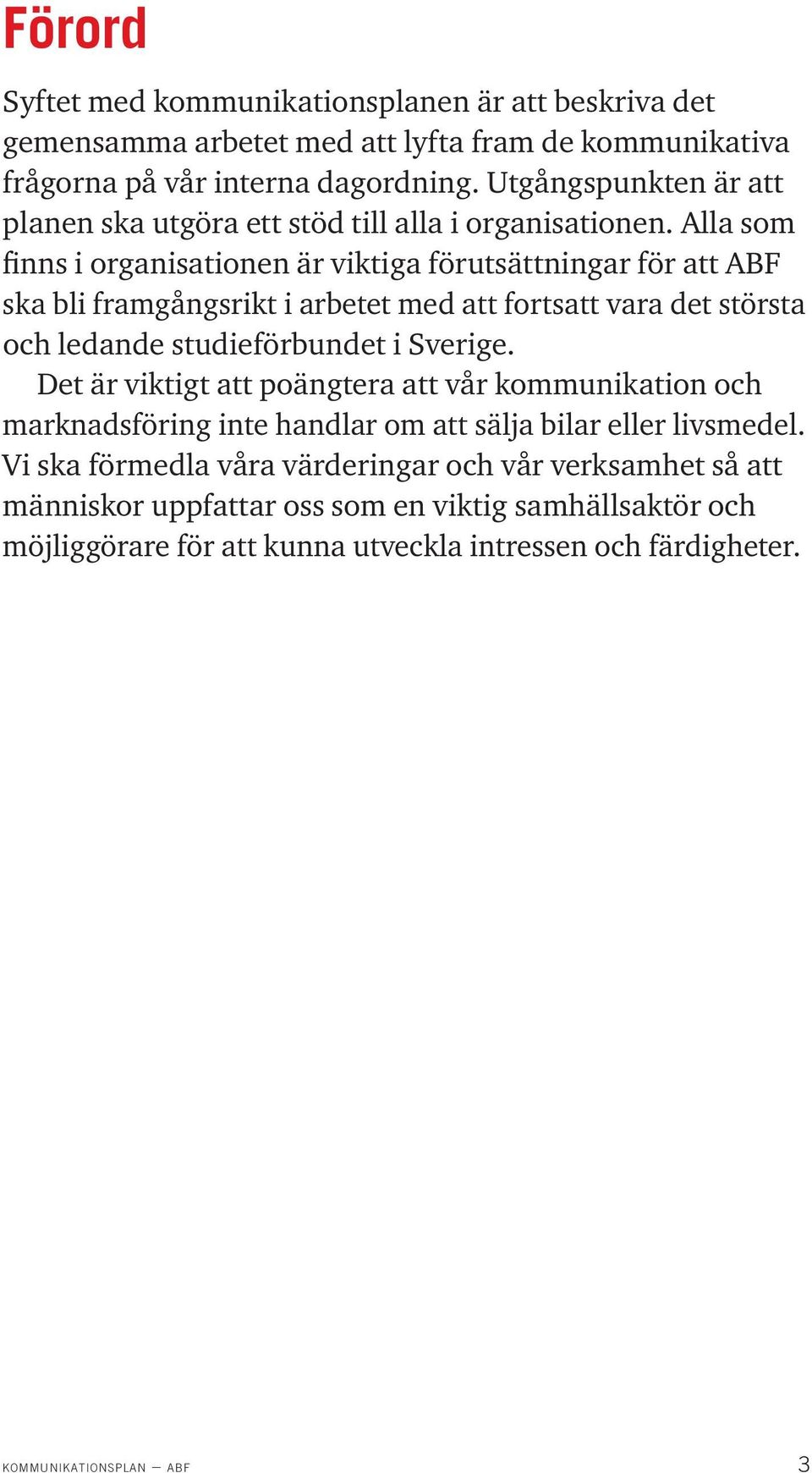 Förord

Syftet med kommunikationsplanen är att beskriva det gemensamma arbetet med att lyfta fram de kommunikativa frågorna på vår interna dagordning. Utgångspunkten är att planen ska utgöra ett stöd till alla i organisationen. Alla som finns i organisationen är viktiga förutsättningar för att ABF ska bli framgångsrikt i arbetet med att fortsatt vara det största och ledande studieförbundet i Sverige.

Det är viktigt att poängtera att vår kommunikation och marknadsföring inte handlar om att sälja bilar eller livsmedel. Vi ska förmedla våra värderingar och vår verksamhet så att människor uppfattar oss som en viktig samhällsaktör och möjliggörare för att kunna utveckla intressen och färdigheter.

KOMMUNIKATIONSPLAN — ABF 3